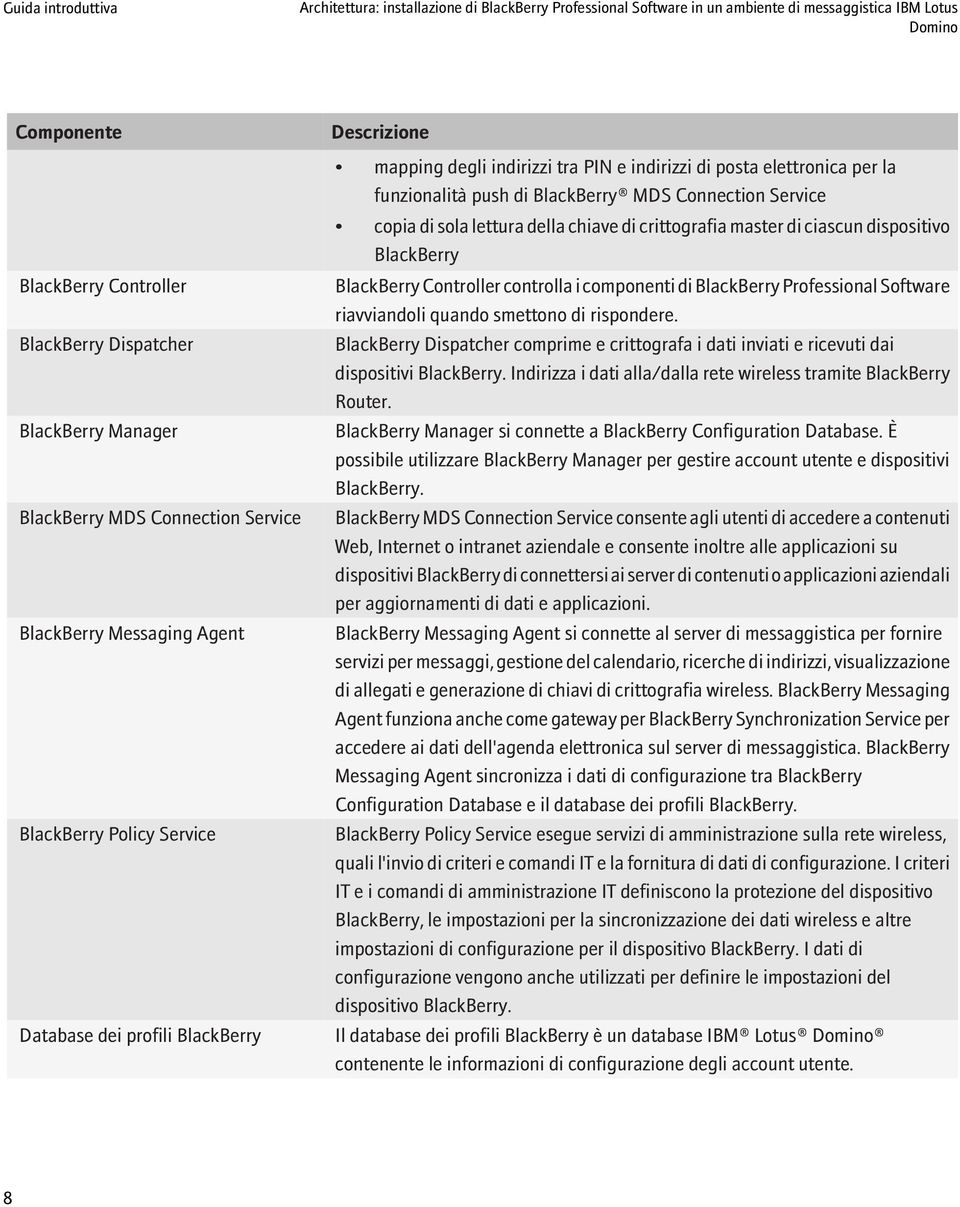 Guida introduttiva

Architettura: installazione di BlackBerry Professional Software in un ambiente di messaggistica IBM Lotus Domino

| Componente | Descrizione |
|---|---|
| | • mapping degli indirizzi tra PIN e indirizzi di posta elettronica per la funzionalità push di BlackBerry® MDS Connection Service • copia di sola lettura della chiave di crittografia master di ciascun dispositivo BlackBerry |
| BlackBerry Controller | BlackBerry Controller controlla i componenti di BlackBerry Professional Software riavviandoli quando smettono di rispondere. |
| BlackBerry Dispatcher | BlackBerry Dispatcher comprime e crittografa i dati inviati e ricevuti dai dispositivi BlackBerry. Indirizza i dati alla/dalla rete wireless tramite BlackBerry Router. |
| BlackBerry Manager | BlackBerry Manager si connette a BlackBerry Configuration Database. È possibile utilizzare BlackBerry Manager per gestire account utente e dispositivi BlackBerry. |
| BlackBerry MDS Connection Service | BlackBerry MDS Connection Service consente agli utenti di accedere a contenuti Web, Internet o intranet aziendale e consente inoltre alle applicazioni su dispositivi BlackBerry di connettersi ai server di contenuti o applicazioni aziendali per aggiornamenti di dati e applicazioni. |
| BlackBerry Messaging Agent | BlackBerry Messaging Agent si connette al server di messaggistica per fornire servizi per messaggi, gestione del calendario, ricerche di indirizzi, visualizzazione di allegati e generazione di chiavi di crittografia wireless. BlackBerry Messaging Agent funziona anche come gateway per BlackBerry Synchronization Service per accedere ai dati dell'agenda elettronica sul server di messaggistica. BlackBerry Messaging Agent sincronizza i dati di configurazione tra BlackBerry Configuration Database e il database dei profili BlackBerry. |
| BlackBerry Policy Service | BlackBerry Policy Service esegue servizi di amministrazione sulla rete wireless, quali l'invio di criteri e comandi IT e la fornitura di dati di configurazione. I criteri IT e i comandi di amministrazione IT definiscono la protezione del dispositivo BlackBerry, le impostazioni per la sincronizzazione dei dati wireless e altre impostazioni di configurazione per il dispositivo BlackBerry. I dati di configurazione vengono anche utilizzati per definire le impostazioni del dispositivo BlackBerry. |
| Database dei profili BlackBerry | Il database dei profili BlackBerry è un database IBM® Lotus® Domino® contenente le informazioni di configurazione degli account utente. |

8